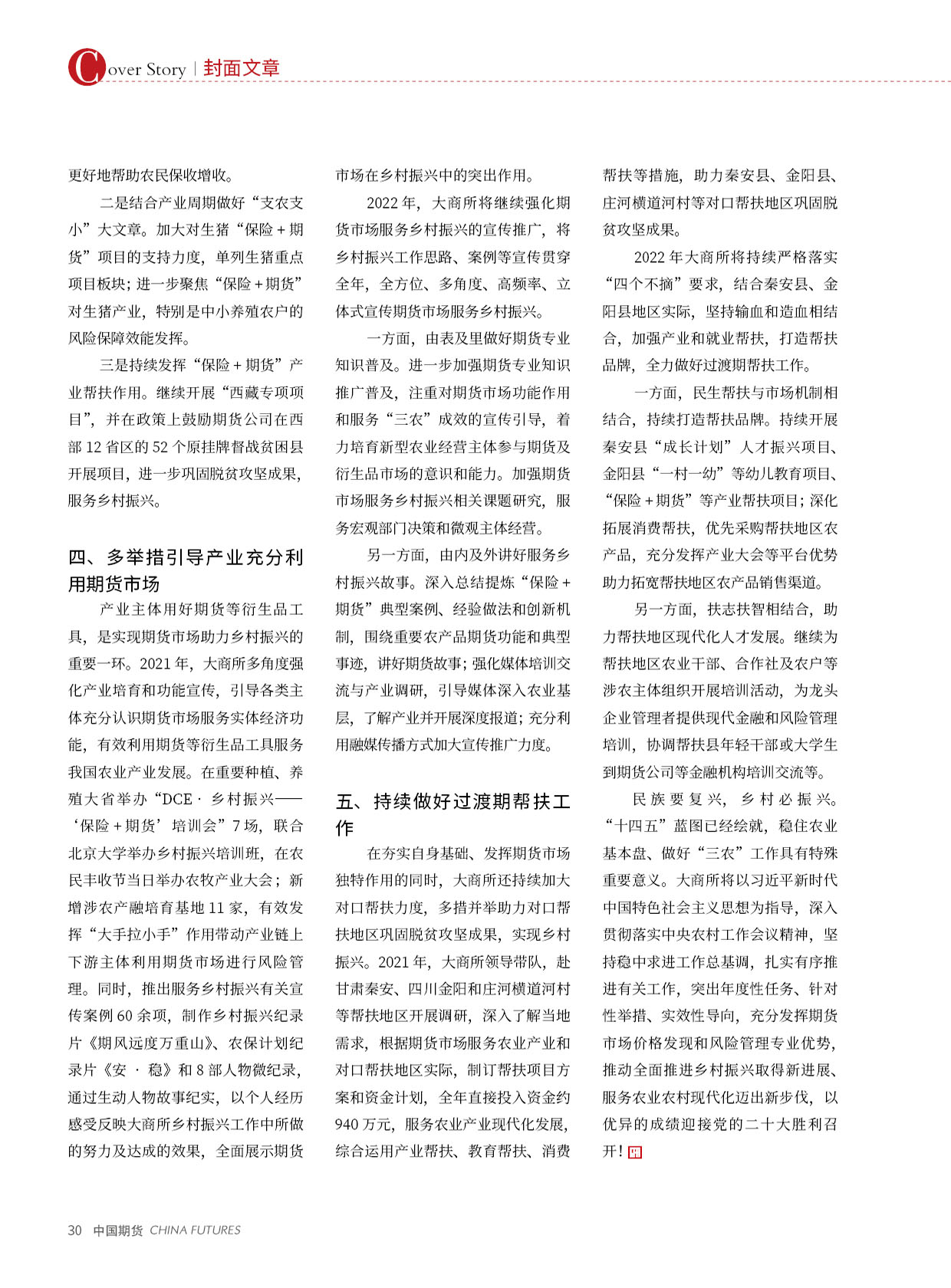 Cover Story | 封面文章

更好地帮助农民保收增收。

二是结合产业周期做好“支农支小”大文章。加大对生猪“保险＋期货”项目的支持力度，单列生猪重点项目板块；进一步聚焦“保险＋期货”对生猪产业，特别是中小养殖农户的风险保障效能发挥。

三是持续发挥“保险＋期货”产业帮扶作用。继续开展“西藏专项项目”，并在政策上鼓励期货公司在西部 12 省区的 52 个原挂牌督战贫困县开展项目，进一步巩固脱贫攻坚成果，服务乡村振兴。

四、多举措引导产业充分利用期货市场

产业主体用好期货等衍生品工具，是实现期货市场助力乡村振兴的重要一环。2021 年，大商所多角度强化产业培育和功能宣传，引导各类主体充分认识期货市场服务实体经济功能，有效利用期货等衍生品工具服务我国农业产业发展。在重要种植、养殖大省举办“DCE · 乡村振兴——‘保险＋期货’培训会”7 场，联合北京大学举办乡村振兴培训班，在农民丰收节当日举办农牧产业大会；新增涉农产融培育基地 11 家，有效发挥“大手拉小手”作用带动产业链上下游主体利用期货市场进行风险管理。同时，推出服务乡村振兴有关宣传案例 60 余项，制作乡村振兴纪录片《期风远度万重山》、农保计划纪录片《安 · 稳》和 8 部人物微纪录，通过生动人物故事纪实，以个人经历感受反映大商所乡村振兴工作中所做的努力及达成的效果，全面展示期货市场在乡村振兴中的突出作用。

2022 年，大商所将继续强化期货市场服务乡村振兴的宣传推广，将乡村振兴工作思路、案例等宣传贯穿全年，全方位、多角度、高频率、立体式宣传期货市场服务乡村振兴。

一方面，由表及里做好期货专业知识普及。进一步加强期货专业知识推广普及，注重对期货市场功能作用和服务“三农”成效的宣传引导，着力培育新型农业经营主体参与期货及衍生品市场的意识和能力。加强期货市场服务乡村振兴相关课题研究，服务宏观部门决策和微观主体经营。

另一方面，由内及外讲好服务乡村振兴故事。深入总结提炼“保险＋期货”典型案例、经验做法和创新机制，围绕重要农产品期货功能和典型事迹，讲好期货故事；强化媒体培训交流与产业调研，引导媒体深入农业基层，了解产业并开展深度报道；充分利用融媒传播方式加大宣传推广力度。

五、持续做好过渡期帮扶工作

在夯实自身基础、发挥期货市场独特作用的同时，大商所还持续加大对口帮扶力度，多措并举助力对口帮扶地区巩固脱贫攻坚成果，实现乡村振兴。2021 年，大商所领导带队，赴甘肃秦安、四川金阳和庄河横道河村等帮扶地区开展调研，深入了解当地需求，根据期货市场服务农业产业和对口帮扶地区实际，制订帮扶项目方案和资金计划，全年直接投入资金约 940 万元，服务农业产业现代化发展，综合运用产业帮扶、教育帮扶、消费帮扶等措施，助力秦安县、金阳县、庄河横道河村等对口帮扶地区巩固脱贫攻坚成果。

2022 年大商所将持续严格落实“四个不摘”要求，结合秦安县、金阳县地区实际，坚持输血和造血相结合，加强产业和就业帮扶，打造帮扶品牌，全力做好过渡期帮扶工作。

一方面，民生帮扶与市场机制相结合，持续打造帮扶品牌。持续开展秦安县“成长计划”人才振兴项目、金阳县“一村一幼”等幼儿教育项目、“保险＋期货”等产业帮扶项目；深化拓展消费帮扶，优先采购帮扶地区农产品，充分发挥产业大会等平台优势助力拓宽帮扶地区农产品销售渠道。

另一方面，扶志扶智相结合，助力帮扶地区现代化人才发展。继续为帮扶地区农业干部、合作社及农户等涉农主体组织开展培训活动，为龙头企业管理者提供现代金融和风险管理培训，协调帮扶县年轻干部或大学生到期货公司等金融机构培训交流等。

民族要复兴，乡村必振兴。“十四五”蓝图已经绘就，稳住农业基本盘、做好“三农”工作具有特殊重要意义。大商所将以习近平新时代中国特色社会主义思想为指导，深入贯彻落实中央农村工作会议精神，坚持稳中求进工作总基调，扎实有序推进有关工作，突出年度性任务、针对性举措、实效性导向，充分发挥期货市场价格发现和风险管理专业优势，推动全面推进乡村振兴取得新进展、服务农业农村现代化迈出新步伐，以优异的成绩迎接党的二十大胜利召开！

30 中国期货 CHINA FUTURES